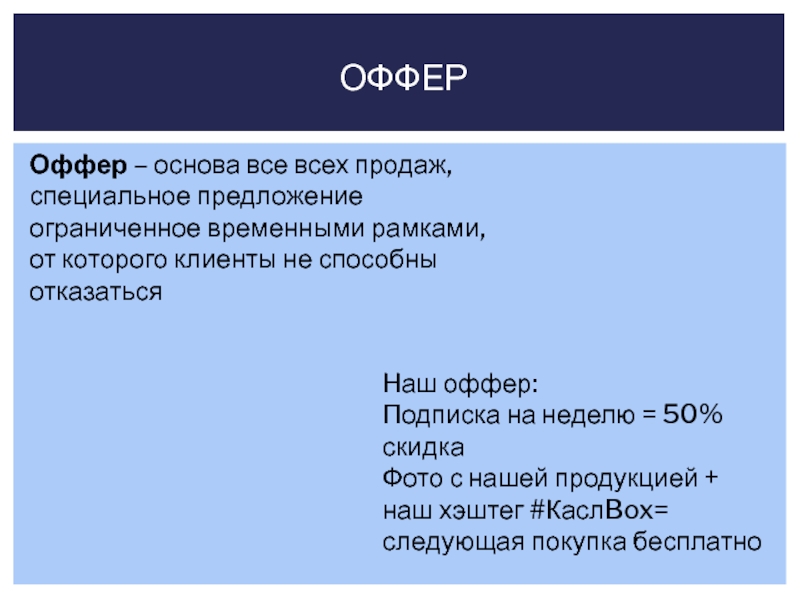 ОФФЕР

Оффер – основа все всех продаж, специальное предложение ограниченное временными рамками, от которого клиенты не способны отказаться

Наш оффер:
Подписка на неделю = 50% скидка
Фото с нашей продукцией + наш хэштег #КаслBox= следующая покупка бесплатно